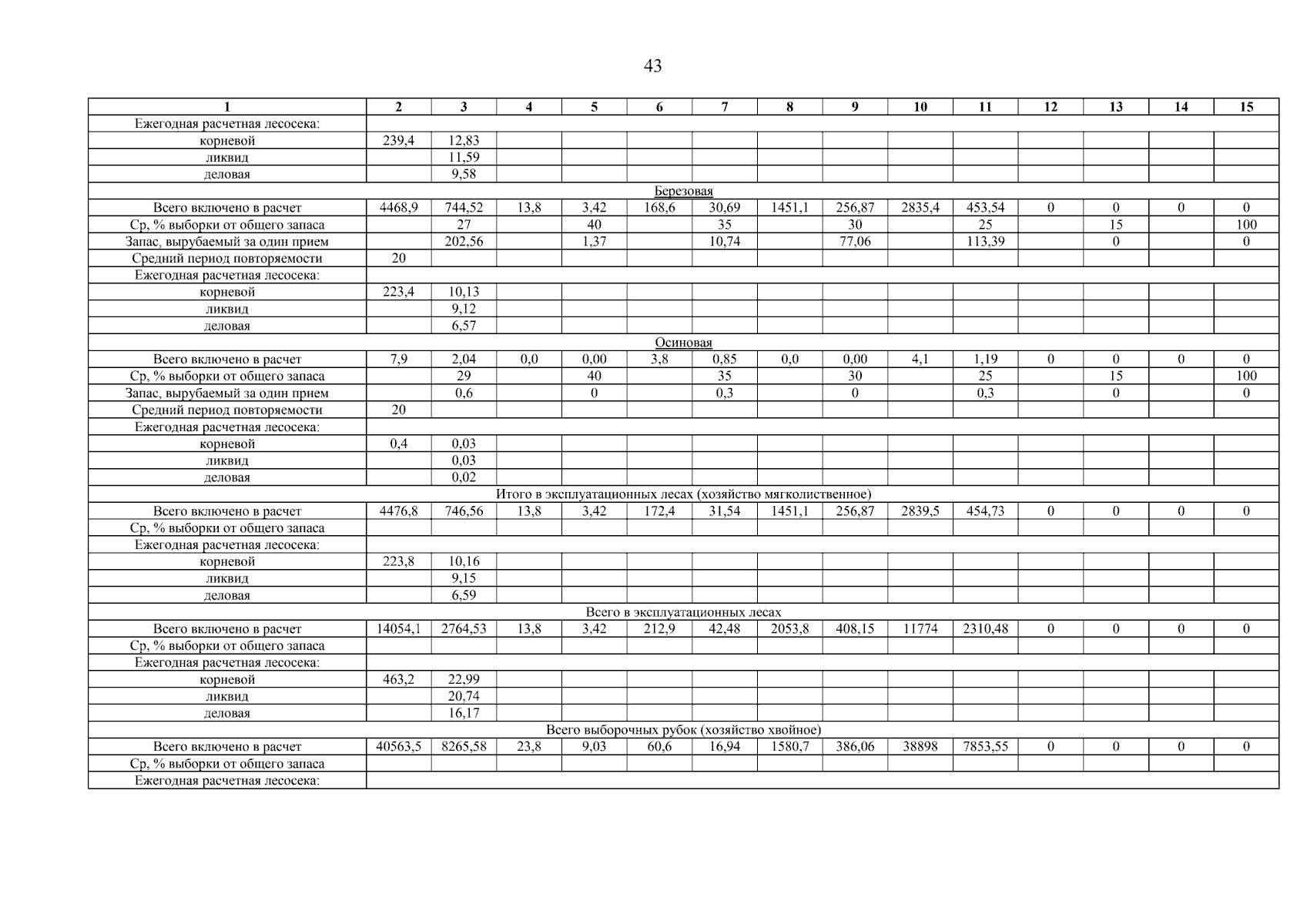 43

| 1 | 2 | 3 | 4 | 5 | 6 | 7 | 8 | 9 | 10 | 11 | 12 | 13 | 14 | 15 |
|---|---|---|---|---|---|---|---|---|---|---|---|---|---|---|
| Ежегодная расчетная лесосека: | | | | | | | | | | | | | | |
| корневой | 239,4 | 12,83 | | | | | | | | | | | | |
| ликвид | | 11,59 | | | | | | | | | | | | |
| деловая | | 9,58 | | | | | | | | | | | | |
| Березовая | | | | | | | | | | | | | | |
| Всего включено в расчет | 4468,9 | 744,52 | 13,8 | 3,42 | 168,6 | 30,69 | 1451,1 | 256,87 | 2835,4 | 453,54 | 0 | 0 | 0 | 0 |
| Ср, % выборки от общего запаса | | 27 | | 40 | | 35 | | 30 | | 25 | | 15 | | 100 |
| Запас, вырубаемый за один прием | | 202,56 | | 1,37 | | 10,74 | | 77,06 | | 113,39 | | 0 | | 0 |
| Средний период повторяемости | 20 | | | | | | | | | | | | | |
| Ежегодная расчетная лесосека: | | | | | | | | | | | | | | |
| корневой | 223,4 | 10,13 | | | | | | | | | | | | |
| ликвид | | 9,12 | | | | | | | | | | | | |
| деловая | | 6,57 | | | | | | | | | | | | |
| Осиновая | | | | | | | | | | | | | | |
| Всего включено в расчет | 7,9 | 2,04 | 0,0 | 0,00 | 3,8 | 0,85 | 0,0 | 0,00 | 4,1 | 1,19 | 0 | 0 | 0 | 0 |
| Ср, % выборки от общего запаса | | 29 | | 40 | | 35 | | 30 | | 25 | | 15 | | 100 |
| Запас, вырубаемый за один прием | | 0,6 | | 0 | | 0,3 | | 0 | | 0,3 | | 0 | | 0 |
| Средний период повторяемости | 20 | | | | | | | | | | | | | |
| Ежегодная расчетная лесосека: | | | | | | | | | | | | | | |
| корневой | 0,4 | 0,03 | | | | | | | | | | | | |
| ликвид | | 0,03 | | | | | | | | | | | | |
| деловая | | 0,02 | | | | | | | | | | | | |
| Итого в эксплуатационных лесах (хозяйство мягколиственное) | | | | | | | | | | | | | | |
| Всего включено в расчет | 4476,8 | 746,56 | 13,8 | 3,42 | 172,4 | 31,54 | 1451,1 | 256,87 | 2839,5 | 454,73 | 0 | 0 | 0 | 0 |
| Ср, % выборки от общего запаса | | | | | | | | | | | | | | |
| Ежегодная расчетная лесосека: | | | | | | | | | | | | | | |
| корневой | 223,8 | 10,16 | | | | | | | | | | | | |
| ликвид | | 9,15 | | | | | | | | | | | | |
| деловая | | 6,59 | | | | | | | | | | | | |
| Всего в эксплуатационных лесах | | | | | | | | | | | | | | |
| Всего включено в расчет | 14054,1 | 2764,53 | 13,8 | 3,42 | 212,9 | 42,48 | 2053,8 | 408,15 | 11774 | 2310,48 | 0 | 0 | 0 | 0 |
| Ср, % выборки от общего запаса | | | | | | | | | | | | | | |
| Ежегодная расчетная лесосека: | | | | | | | | | | | | | | |
| корневой | 463,2 | 22,99 | | | | | | | | | | | | |
| ликвид | | 20,74 | | | | | | | | | | | | |
| деловая | | 16,17 | | | | | | | | | | | | |
| Всего выборочных рубок (хозяйство хвойное) | | | | | | | | | | | | | | |
| Всего включено в расчет | 40563,5 | 8265,58 | 23,8 | 9,03 | 60,6 | 16,94 | 1580,7 | 386,06 | 38898 | 7853,55 | 0 | 0 | 0 | 0 |
| Ср, % выборки от общего запаса | | | | | | | | | | | | | | |
| Ежегодная расчетная лесосека: | | | | | | | | | | | | | | |